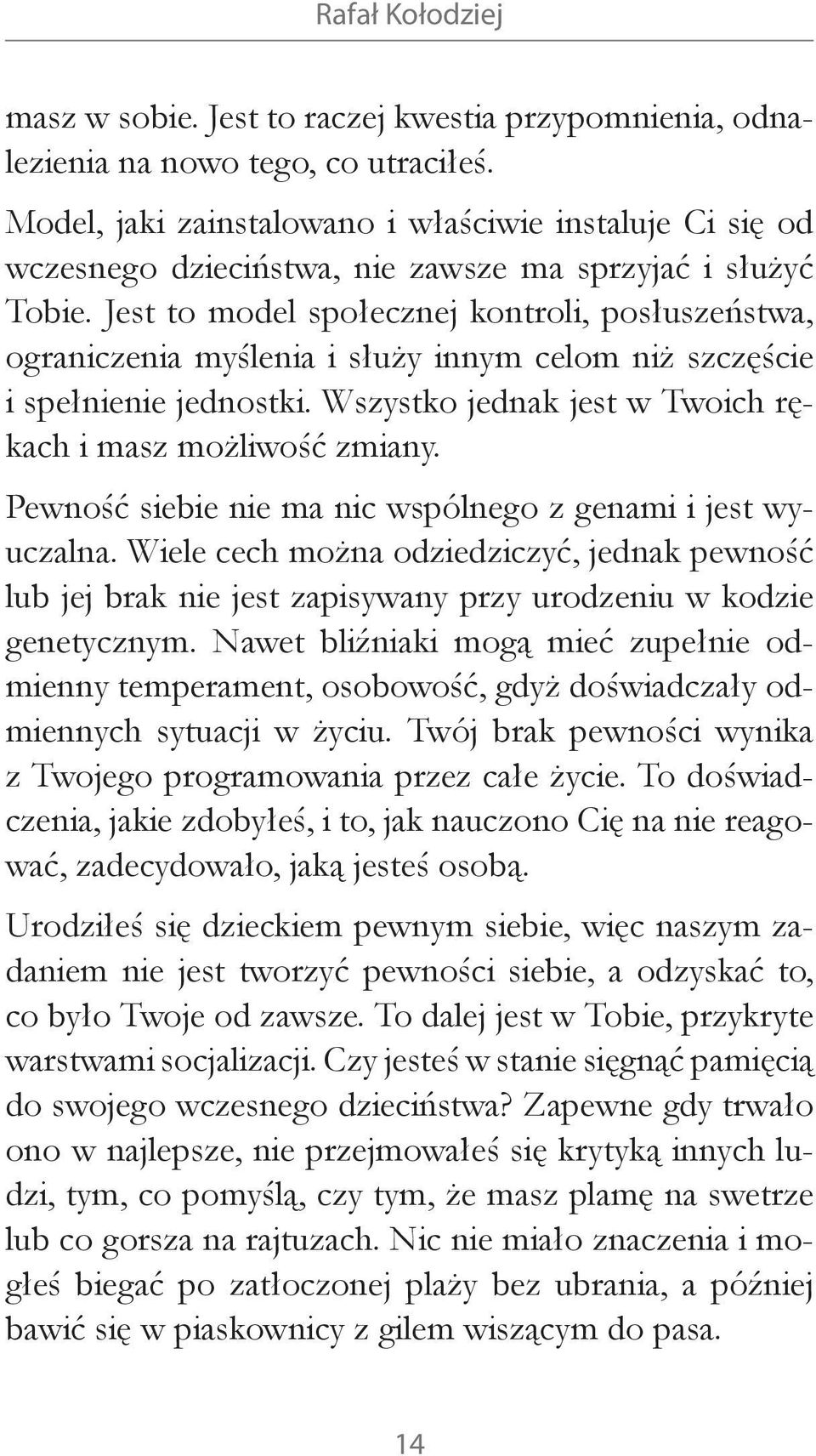 Rafał Kołodziej

masz w sobie. Jest to raczej kwestia przypomnienia, odnalezienia na nowo tego, co utraciłeś.

Model, jaki zainstalowano i właściwie instaluje Ci się od wczesnego dzieciństwa, nie zawsze ma sprzyjać i służyć Tobie. Jest to model społecznej kontroli, posłuszeństwa, ograniczenia myślenia i służy innym celom niż szczęście i spełnienie jednostki. Wszystko jednak jest w Twoich rękach i masz możliwość zmiany.

Pewność siebie nie ma nic wspólnego z genami i jest wyuczalna. Wiele cech można odziedziczyć, jednak pewność lub jej brak nie jest zapisywany przy urodzeniu w kodzie genetycznym. Nawet bliźniaki mogą mieć zupełnie odmienny temperament, osobowość, gdyż doświadczały odmiennych sytuacji w życiu. Twój brak pewności wynika z Twojego programowania przez całe życie. To doświadczenia, jakie zdobyłeś, i to, jak nauczono Cię na nie reagować, zadecydowało, jaką jesteś osobą.

Urodziłeś się dzieckiem pewnym siebie, więc naszym zadaniem nie jest tworzyć pewności siebie, a odzyskać to, co było Twoje od zawsze. To dalej jest w Tobie, przykryte warstwami socjalizacji. Czy jesteś w stanie sięgnąć pamięcią do swojego wczesnego dzieciństwa? Zapewne gdy trwało ono w najlepsze, nie przejmowałeś się krytyką innych ludzi, tym, co pomyślą, czy tym, że masz plamę na swetrze lub co gorsza na rajtuzach. Nic nie miało znaczenia i mogłeś biegać po zatłoczonej plaży bez ubrania, a później bawić się w piaskownicy z gilem wiszącym do pasa.

14